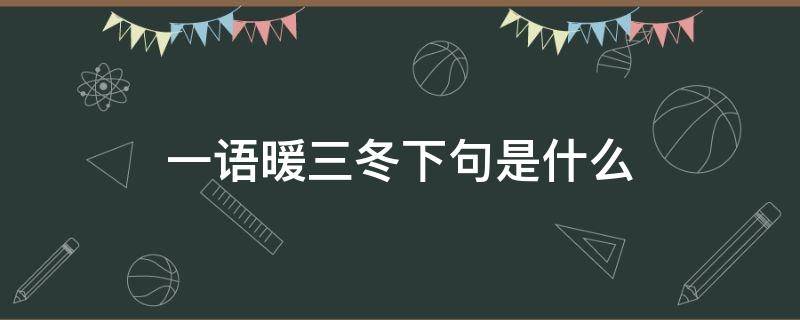 一语暖三冬下句是什么